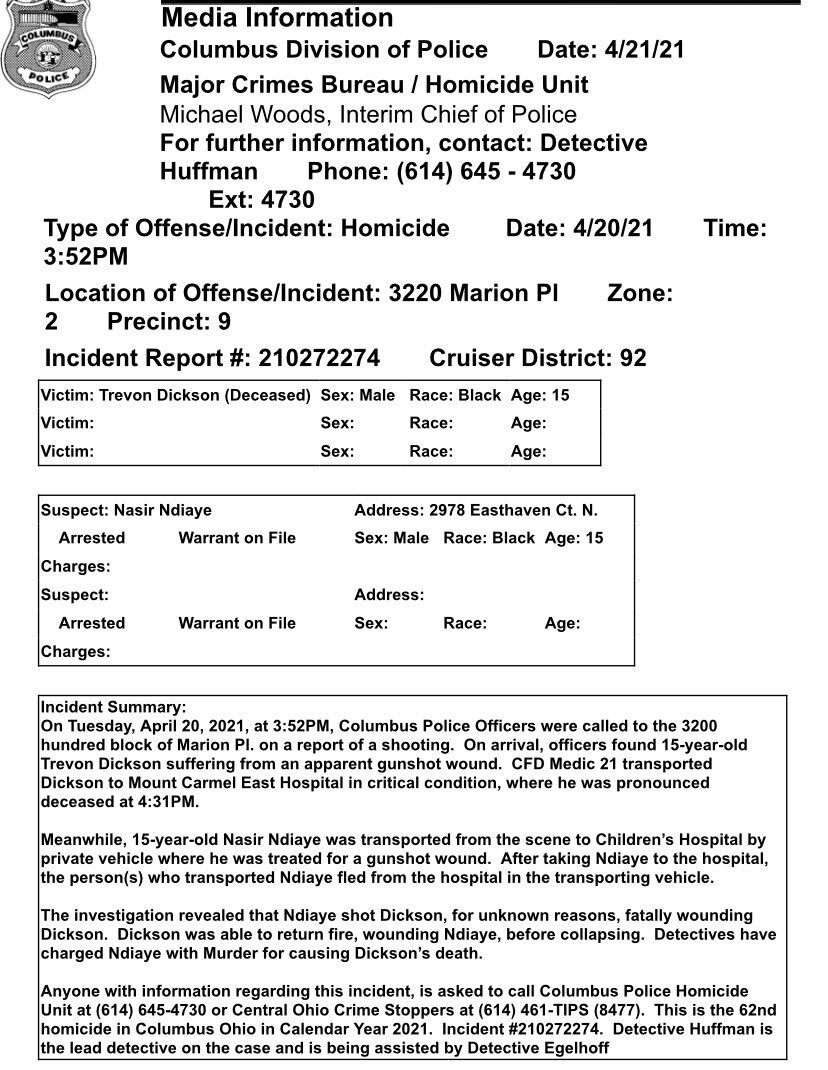 COLUMBUS POLICE

Media Information
Columbus Division of Police Date: 4/21/21
Major Crimes Bureau / Homicide Unit
Michael Woods, Interim Chief of Police
For further information, contact: Detective Huffman Phone: (614) 645 - 4730 Ext: 4730

Type of Offense/Incident: Homicide Date: 4/20/21 Time: 3:52PM
Location of Offense/Incident: 3220 Marion Pl Zone: 2 Precinct: 9
Incident Report #: 210272274 Cruiser District: 92

| Victim: Trevon Dickson (Deceased) | Sex: Male | Race: Black | Age: 15 |
|---|---|---|---|
| Victim: | Sex: | Race: | Age: |
| Victim: | Sex: | Race: | Age: |

| Suspect: Nasir Ndiaye | | Address: 2978 Easthaven Ct. N. | | |
|---|---|---|---|---|
| Arrested | Warrant on File | Sex: Male | Race: Black | Age: 15 |
| Charges: | | | | |
| Suspect: | | Address: | | |
| Arrested | Warrant on File | Sex: | Race: | Age: |
| Charges: | | | | |

Incident Summary:
On Tuesday, April 20, 2021, at 3:52PM, Columbus Police Officers were called to the 3200 hundred block of Marion Pl. on a report of a shooting. On arrival, officers found 15-year-old Trevon Dickson suffering from an apparent gunshot wound. CFD Medic 21 transported Dickson to Mount Carmel East Hospital in critical condition, where he was pronounced deceased at 4:31PM.

Meanwhile, 15-year-old Nasir Ndiaye was transported from the scene to Children's Hospital by private vehicle where he was treated for a gunshot wound. After taking Ndiaye to the hospital, the person(s) who transported Ndiaye fled from the hospital in the transporting vehicle.

The investigation revealed that Ndiaye shot Dickson, for unknown reasons, fatally wounding Dickson. Dickson was able to return fire, wounding Ndiaye, before collapsing. Detectives have charged Ndiaye with Murder for causing Dickson's death.

Anyone with information regarding this incident, is asked to call Columbus Police Homicide Unit at (614) 645-4730 or Central Ohio Crime Stoppers at (614) 461-TIPS (8477). This is the 62nd homicide in Columbus Ohio in Calendar Year 2021. Incident #210272274. Detective Huffman is the lead detective on the case and is being assisted by Detective Egelhoff